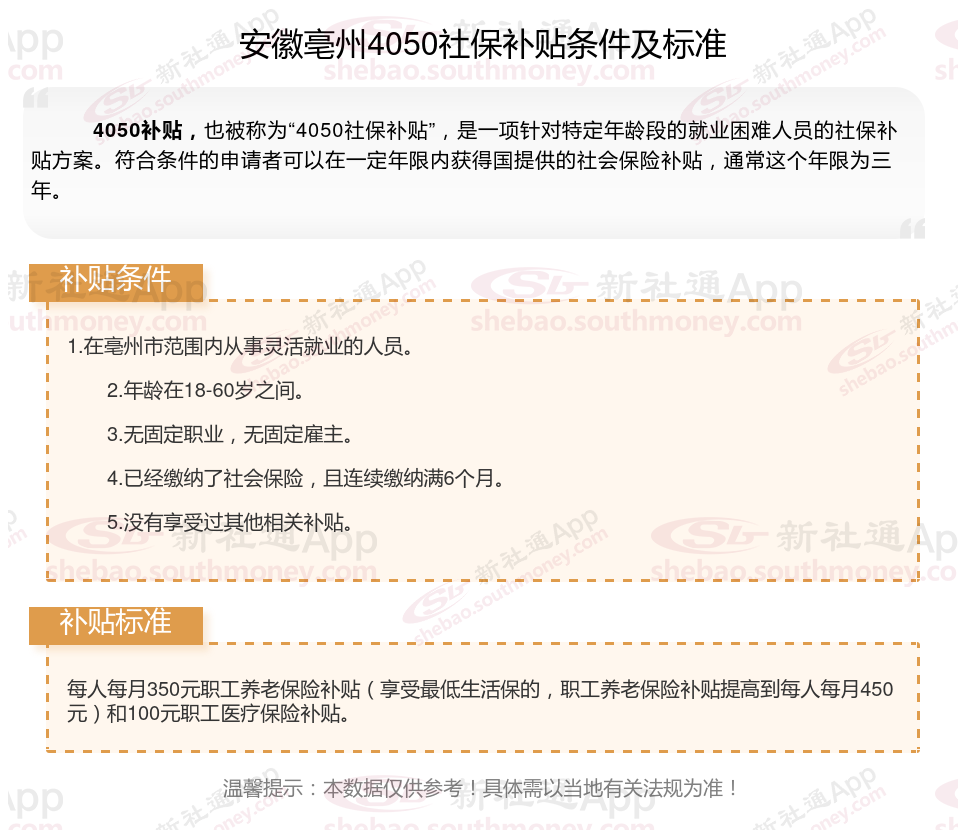 安徽亳州4050社保补贴条件及标准

4050补贴，也被称为“4050社保补贴”，是一项针对特定年龄段的就业困难人员的社保补贴方案。符合条件的申请者可以在一定年限内获得国提供的社会保险补贴，通常这个年限为三年。

补贴条件

1.在亳州市范围内从事灵活就业的人员。

2.年龄在18-60岁之间。

3.无固定职业，无固定雇主。

4.已经缴纳了社会保险，且连续缴纳满6个月。

5.没有享受过其他相关补贴。

补贴标准

每人每月350元职工养老保险补贴（享受最低生活保的，职工养老保险补贴提高到每人每月450元）和100元职工医疗保险补贴。

温馨提示：本数据仅供参考！具体需以当地有关法规为准！

新社通App
shebao.southmoney.com